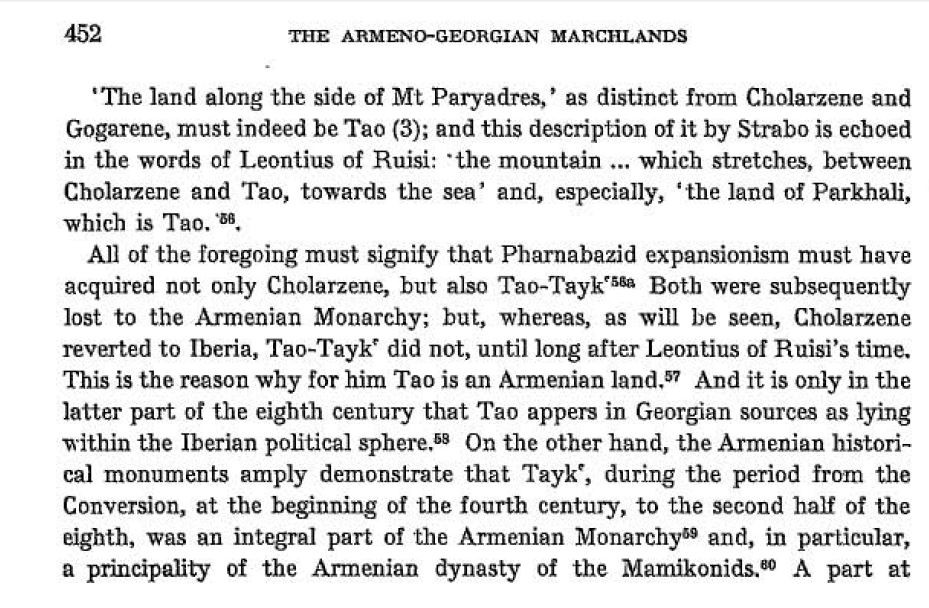 452 THE ARMENO-GEORGIAN MARCHLANDS

'The land along the side of Mt Paryadres,' as distinct from Cholarzene and Gogarene, must indeed be Tao (3); and this description of it by Strabo is echoed in the words of Leontius of Ruisi: 'the mountain ... which stretches, between Cholarzene and Tao, towards the sea' and, especially, 'the land of Parkhali, which is Tao.'$^{56}$.

All of the foregoing must signify that Pharnabazid expansionism must have acquired not only Cholarzene, but also Tao-Tayk'$^{56a}$ Both were subsequently lost to the Armenian Monarchy; but, whereas, as will be seen, Cholarzene reverted to Iberia, Tao-Tayk' did not, until long after Leontius of Ruisi's time. This is the reason why for him Tao is an Armenian land.$^{57}$ And it is only in the latter part of the eighth century that Tao appers in Georgian sources as lying within the Iberian political sphere.$^{58}$ On the other hand, the Armenian historical monuments amply demonstrate that Tayk', during the period from the Conversion, at the beginning of the fourth century, to the second half of the eighth, was an integral part of the Armenian Monarchy$^{59}$ and, in particular, a principality of the Armenian dynasty of the Mamikonids.$^{60}$ A part at